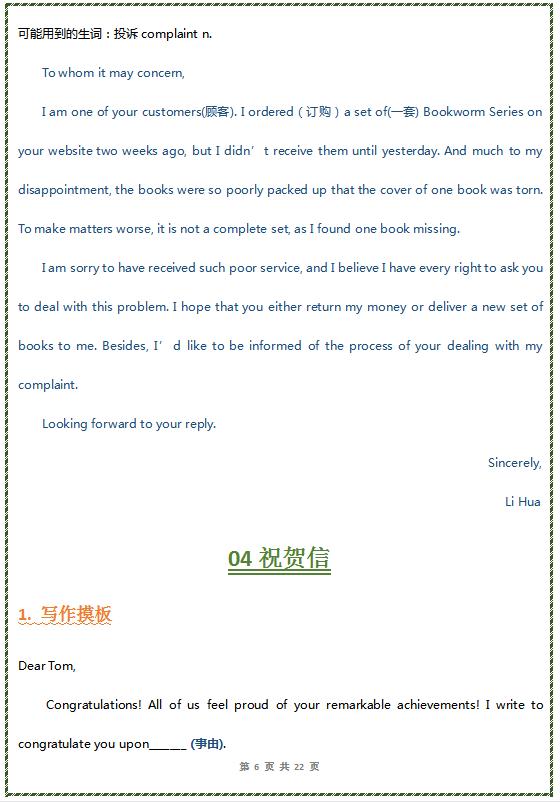 可能用到的生词：投诉 complaint n.

To whom it may concern,

I am one of your customers(顾客). I ordered（订购）a set of(一套) Bookworm Series on your website two weeks ago, but I didn’t receive them until yesterday. And much to my disappointment, the books were so poorly packed up that the cover of one book was torn. To make matters worse, it is not a complete set, as I found one book missing.

I am sorry to have received such poor service, and I believe I have every right to ask you to deal with this problem. I hope that you either return my money or deliver a new set of books to me. Besides, I’d like to be informed of the process of your dealing with my complaint.

Looking forward to your reply.

Sincerely,

Li Hua

04 祝贺信

1. 写作摸板

Dear Tom,

Congratulations! All of us feel proud of your remarkable achievements! I write to congratulate you upon______ (事由).

第 6 页 共 22 页